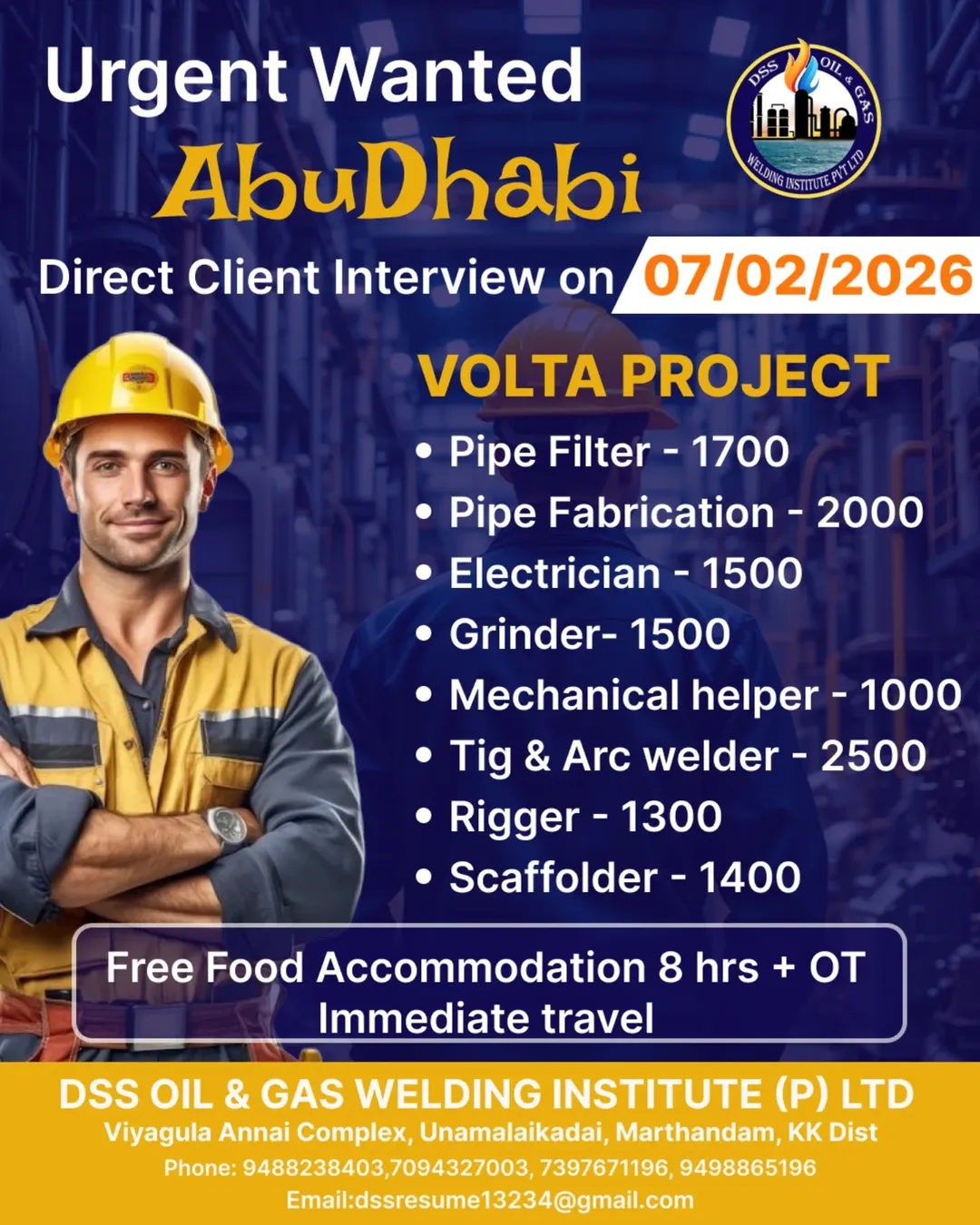 Urgent Wanted

AbuDhabi

DSS OIL & GAS WELDING INSTITUTE PVT LTD

Direct Client Interview on 07/02/2026

VOLTA PROJECT

• Pipe Filter - 1700
• Pipe Fabrication - 2000
• Electrician - 1500
• Grinder- 1500
• Mechanical helper - 1000
• Tig & Arc welder - 2500
• Rigger - 1300
• Scaffolder - 1400

Free Food Accommodation 8 hrs + OT
Immediate travel

DSS OIL & GAS WELDING INSTITUTE (P) LTD
Viyagula Annai Complex, Unamalaikadai, Marthandam, KK Dist
Phone: 9488238403,7094327003, 7397671196, 9498865196
Email:dssresume13234@gmail.com